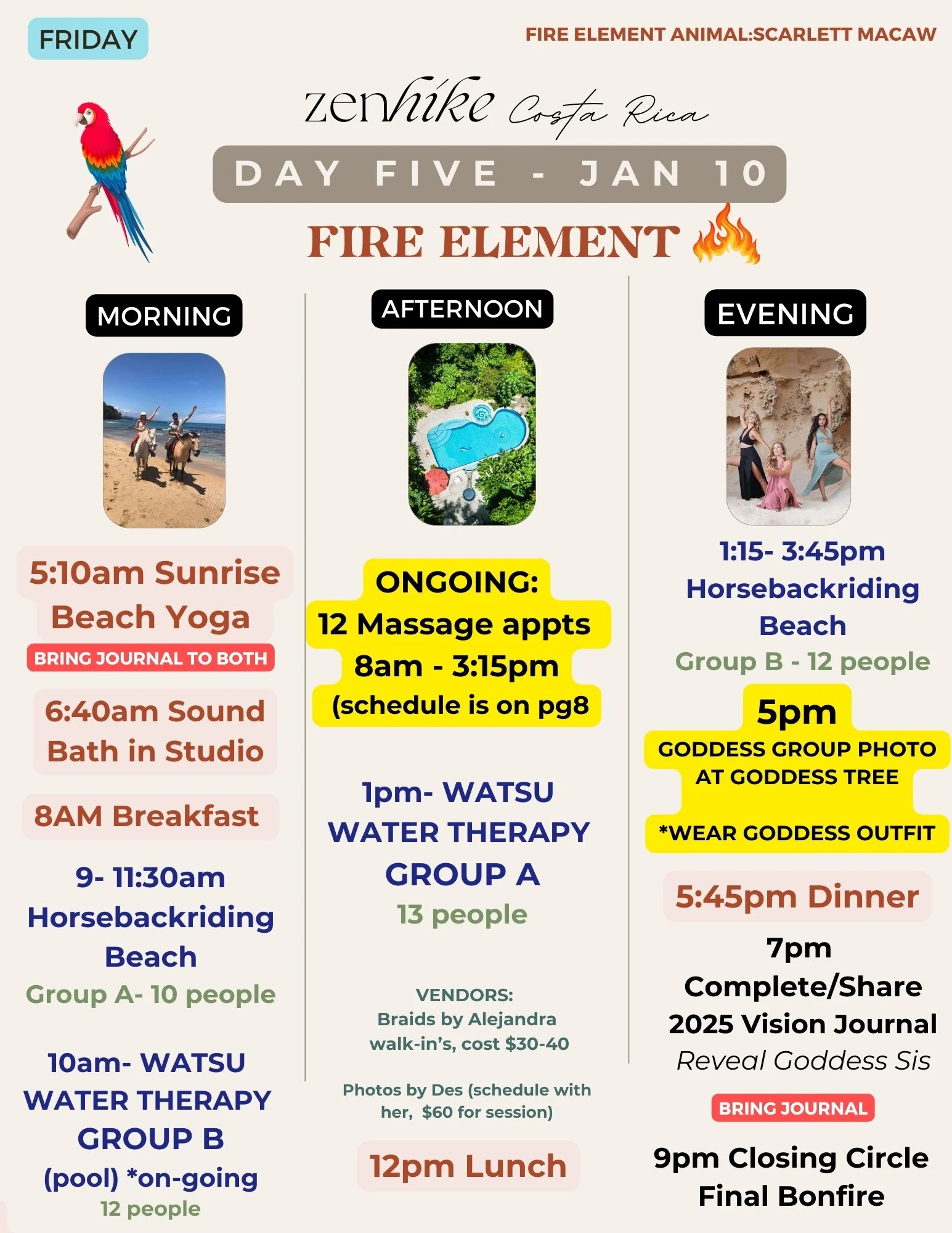 FRIDAY

FIRE ELEMENT ANIMAL:SCARLETT MACAW

zenhike Costa Rica

DAY FIVE - JAN 10

FIRE ELEMENT

MORNING

5:10am Sunrise Beach Yoga

BRING JOURNAL TO BOTH

6:40am Sound Bath in Studio

8AM Breakfast

9- 11:30am Horsebackriding Beach

Group A- 10 people

10am- WATSU WATER THERAPY GROUP B (pool) *on-going

12 people

AFTERNOON

ONGOING: 12 Massage appts 8am - 3:15pm (schedule is on pg8

1pm- WATSU WATER THERAPY GROUP A

13 people

VENDORS:
Braids by Alejandra
walk-in's, cost $30-40

Photos by Des (schedule with her, $60 for session)

12pm Lunch

EVENING

1:15- 3:45pm Horsebackriding Beach

Group B - 12 people

5pm

GODDESS GROUP PHOTO AT GODDESS TREE

*WEAR GODDESS OUTFIT

5:45pm Dinner

7pm Complete/Share 2025 Vision Journal

Reveal Goddess Sis

BRING JOURNAL

9pm Closing Circle Final Bonfire